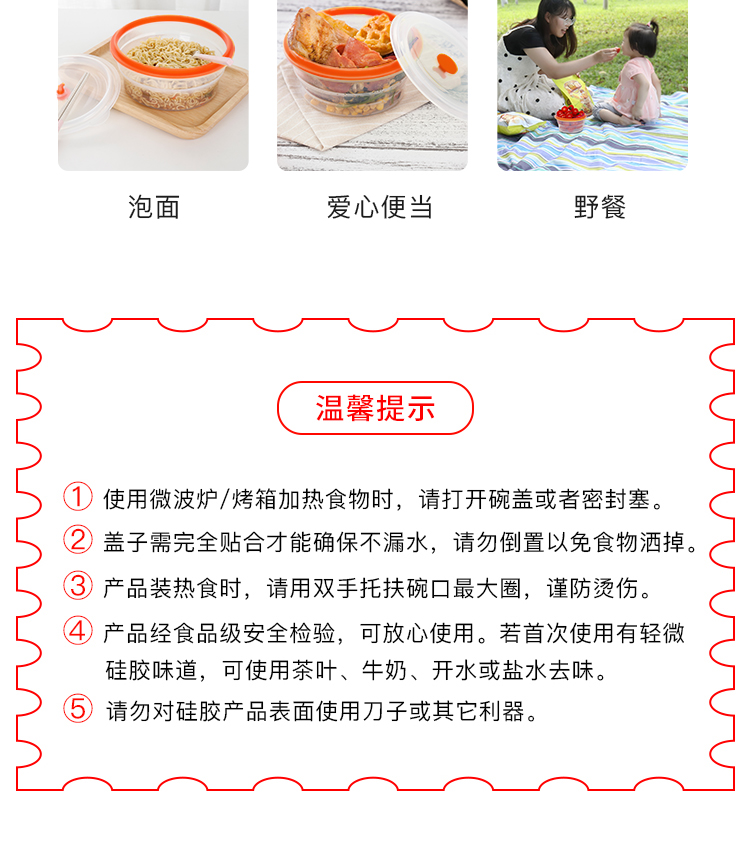 泡面

爱心便当

野餐

温馨提示

① 使用微波炉/烤箱加热食物时，请打开碗盖或者密封塞。

② 盖子需完全贴合才能确保不漏水，请勿倒置以免食物洒掉。

③ 产品装热食时，请用双手托扶碗口最大圈，谨防烫伤。

④ 产品经食品级安全检验，可放心使用。若首次使用有轻微硅胶味道，可使用茶叶、牛奶、开水或盐水去味。

⑤ 请勿对硅胶产品表面使用刀子或其它利器。